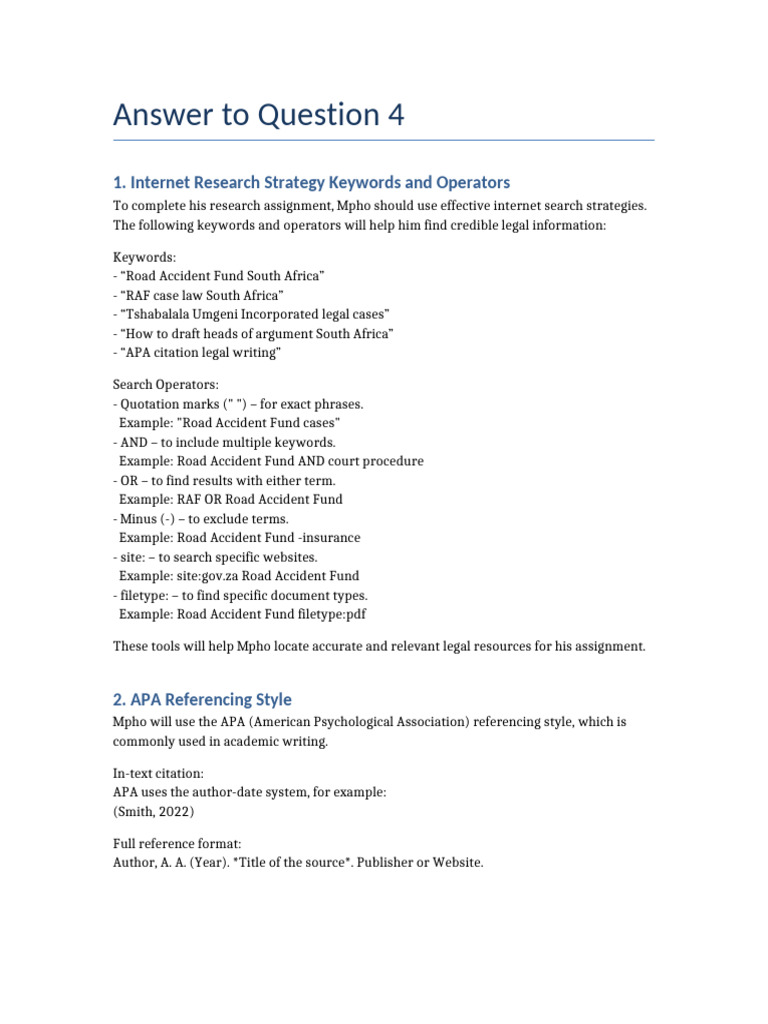 Answer to Question 4

1. Internet Research Strategy Keywords and Operators

To complete his research assignment, Mpho should use effective internet search strategies. The following keywords and operators will help him find credible legal information:

Keywords:
- "Road Accident Fund South Africa"
- "RAF case law South Africa"
- "Tshabalala Umgeni Incorporated legal cases"
- "How to draft heads of argument South Africa"
- "APA citation legal writing"

Search Operators:
- Quotation marks (" ") – for exact phrases.
Example: "Road Accident Fund cases"
- AND – to include multiple keywords.
Example: Road Accident Fund AND court procedure
- OR – to find results with either term.
Example: RAF OR Road Accident Fund
- Minus (-) – to exclude terms.
Example: Road Accident Fund -insurance
- site: – to search specific websites.
Example: site:gov.za Road Accident Fund
- filetype: – to find specific document types.
Example: Road Accident Fund filetype:pdf

These tools will help Mpho locate accurate and relevant legal resources for his assignment.

2. APA Referencing Style

Mpho will use the APA (American Psychological Association) referencing style, which is commonly used in academic writing.

In-text citation:
APA uses the author-date system, for example:
(Smith, 2022)

Full reference format:
Author, A. A. (Year). *Title of the source*. Publisher or Website.